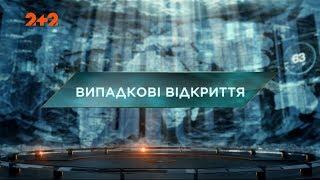 2+2

63

ВИПАДКОВІ ВІДКРИТТЯ